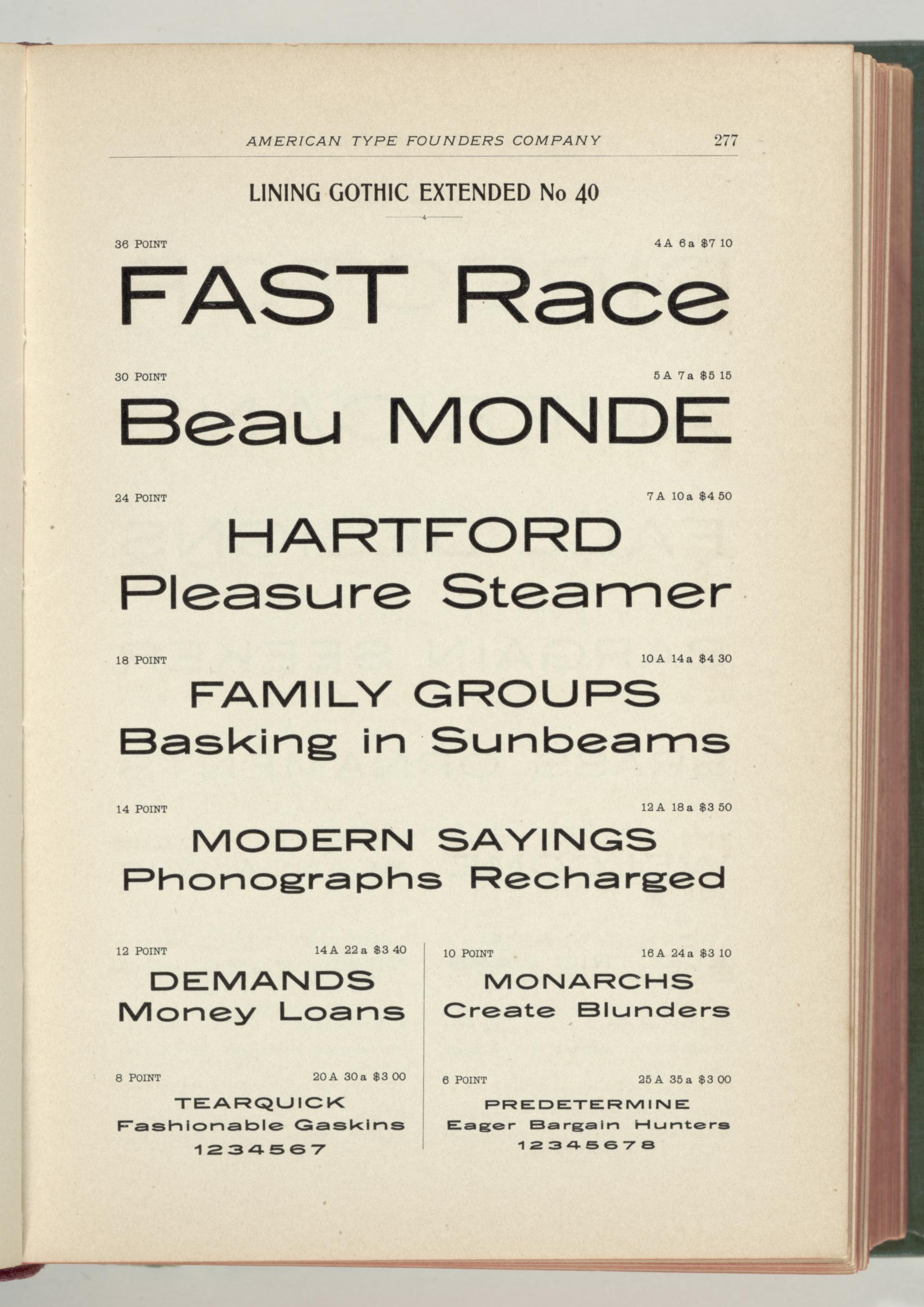 AMERICAN TYPE FOUNDERS COMPANY 277

LINING GOTHIC EXTENDED No 40

36 POINT 4 A 6 a $7 10

FAST Race

30 POINT 5 A 7 a $5 15

Beau MONDE

24 POINT 7 A 10 a $4 50

HARTFORD
Pleasure Steamer

18 POINT 10 A 14 a $4 30

FAMILY GROUPS
Basking in Sunbeams

14 POINT 12 A 18 a $3 50

MODERN SAYINGS
Phonographs Recharged

12 POINT 14 A 22 a $3 40

DEMANDS
Money Loans

8 POINT 20 A 30 a $3 00

TEARQUICK
Fashionable Gaskins
1234567

10 POINT 16 A 24 a $3 10

MONARCHS
Create Blunders

6 POINT 25 A 35 a $3 00

PREDETERMINE
Eager Bargain Hunters
12345678